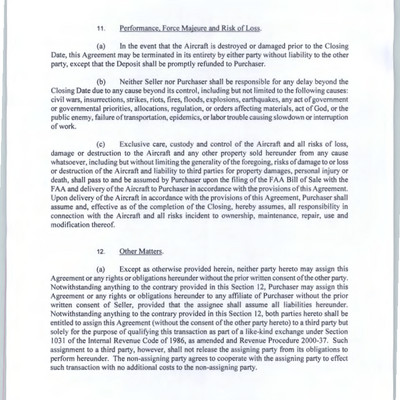 11. Performance, Force Majeure and Risk of Loss.

(a) In the event that the Aircraft is destroyed or damaged prior to the Closing Date, this Agreement may be terminated in its entirety by either party without liability to the other party, except that the Deposit shall be promptly refunded to Purchaser.

(b) Neither Seller nor Purchaser shall be responsible for any delay beyond the Closing Date due to any cause beyond its control, including but not limited to the following causes: civil wars, insurrections, strikes, riots, fires, floods, explosions, earthquakes, any act of government or governmental priorities, allocations, regulation, or orders affecting materials, act of God, or the public enemy, failure of transportation, epidemics, or labor trouble causing slowdown or interruption of work.

(c) Exclusive care, custody and control of the Aircraft and all risks of loss, damage or destruction to the Aircraft and any other property sold hereunder from any cause whatsoever, including but without limiting the generality of the foregoing, risks of damage to or loss or destruction of the Aircraft and liability to third parties for property damages, personal injury or death, shall pass to and be assumed by Purchaser upon the filing of the FAA Bill of Sale with the FAA and delivery of the Aircraft to Purchaser in accordance with the provisions of this Agreement. Upon delivery of the Aircraft in accordance with the provisions of this Agreement, Purchaser shall assume and, effective as of the completion of the Closing, hereby assumes, all responsibility in connection with the Aircraft and all risks incident to ownership, maintenance, repair, use and modification thereof.

12. Other Matters.

(a) Except as otherwise provided herein, neither party hereto may assign this Agreement or any rights or obligations hereunder without the prior written consent of the other party. Notwithstanding anything to the contrary provided in this Section 12, Purchaser may assign this Agreement or any rights or obligations hereunder to any affiliate of Purchaser without the prior written consent of Seller, provided that the assignee shall assume all liabilities hereunder. Notwithstanding anything to the contrary provided in this Section 12, both parties hereto shall be entitled to assign this Agreement (without the consent of the other party hereto) to a third party but solely for the purpose of qualifying this transaction as part of a like-kind exchange under Section 1031 of the Internal Revenue Code of 1986, as amended and Revenue Procedure 2000-37. Such assignment to a third party, however, shall not release the assigning party from its obligations to perform hereunder. The non-assigning party agrees to cooperate with the assigning party to effect such transaction with no additional costs to the non-assigning party.